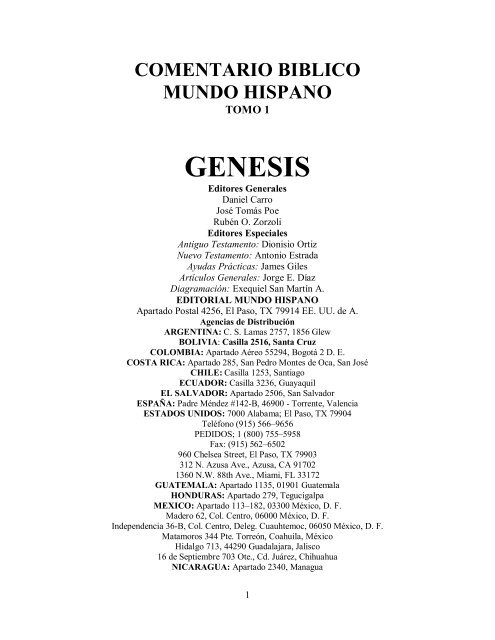 COMENTARIO BIBLICO
MUNDO HISPANO
TOMO 1

GENESIS

Editores Generales
Daniel Carro
José Tomás Poe
Rubén O. Zorzoli
Editores Especiales
Antiguo Testamento: Dionisio Ortiz
Nuevo Testamento: Antonio Estrada
Ayudas Prácticas: James Giles
Artículos Generales: Jorge E. Díaz
Diagramación: Exequiel San Martín A.
EDITORIAL MUNDO HISPANO
Apartado Postal 4256, El Paso, TX 79914 EE. UU. de A.
Agencias de Distribución
ARGENTINA: C. S. Lamas 2757, 1856 Glew
BOLIVIA: Casilla 2516, Santa Cruz
COLOMBIA: Apartado Aéreo 55294, Bogotá 2 D. E.
COSTA RICA: Apartado 285, San Pedro Montes de Oca, San José
CHILE: Casilla 1253, Santiago
ECUADOR: Casilla 3236, Guayaquil
EL SALVADOR: Apartado 2506, San Salvador
ESPAÑA: Padre Méndez #142-B, 46900 - Torrente, Valencia
ESTADOS UNIDOS: 7000 Alabama; El Paso, TX 79904
Teléfono (915) 566–9656
PEDIDOS; 1 (800) 755–5958
Fax: (915) 562–6502
960 Chelsea Street, El Paso, TX 79903
312 N. Azusa Ave., Azusa, CA 91702
1360 N.W. 88th Ave., Miami, FL 33172
GUATEMALA: Apartado 1135, 01901 Guatemala
HONDURAS: Apartado 279, Tegucigalpa
MEXICO: Apartado 113–182, 03300 México, D. F.
Madero 62, Col. Centro, 06000 México, D. F.
Independencia 36-B, Col. Centro, Deleg. Cuauhtemoc, 06050 México, D. F.
Matamoros 344 Pte. Torreón, Coahuila, México
Hidalgo 713, 44290 Guadalajara, Jalisco
16 de Septiembre 703 Ote., Cd. Juárez, Chihuahua
NICARAGUA: Apartado 2340, Managua

1